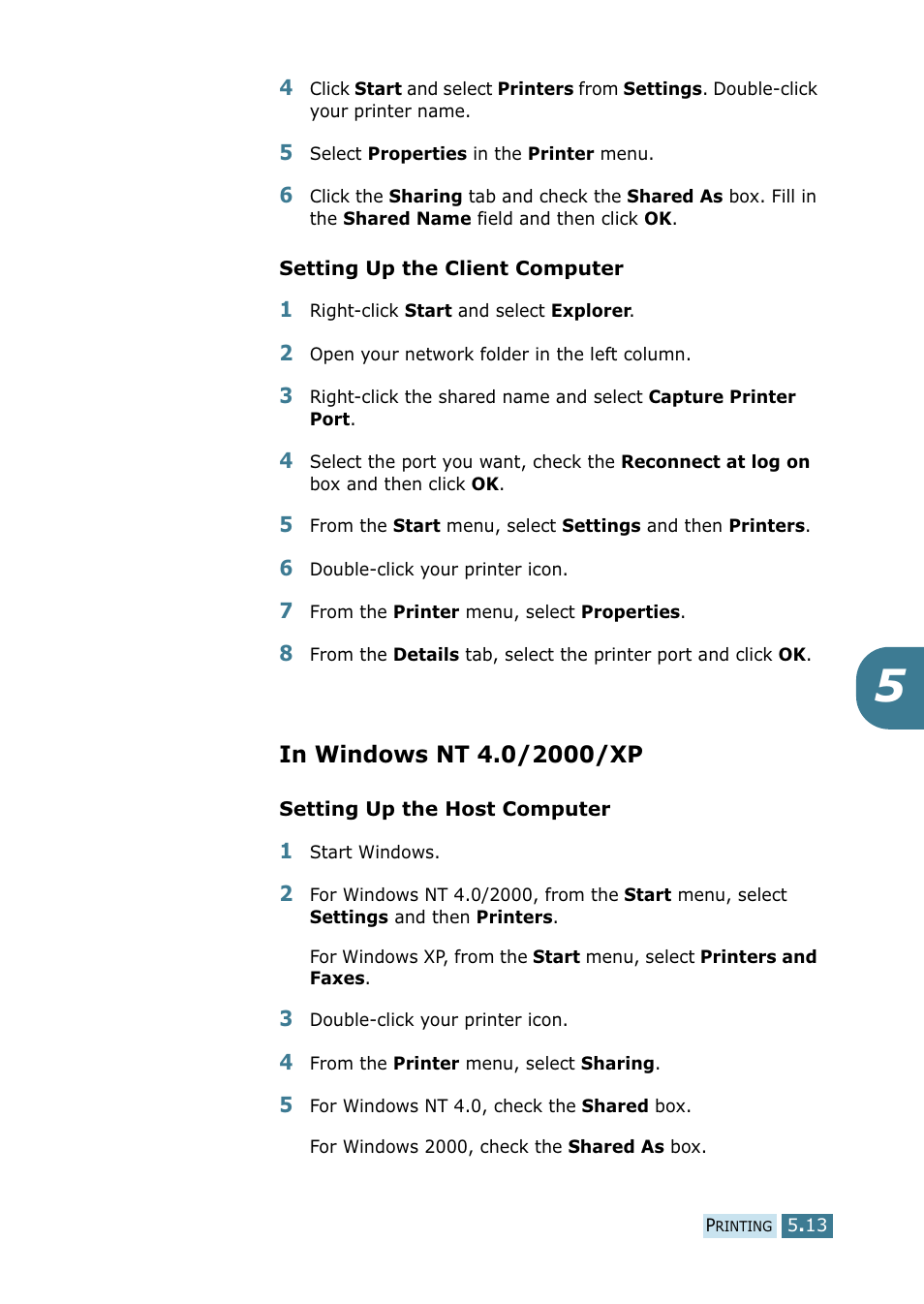 4 Click Start and select Printers from Settings. Double-click your printer name.

5 Select Properties in the Printer menu.

6 Click the Sharing tab and check the Shared As box. Fill in the Shared Name field and then click OK.

Setting Up the Client Computer

1 Right-click Start and select Explorer.

2 Open your network folder in the left column.

3 Right-click the shared name and select Capture Printer Port.

4 Select the port you want, check the Reconnect at log on box and then click OK.

5 From the Start menu, select Settings and then Printers.

6 Double-click your printer icon.

7 From the Printer menu, select Properties.

8 From the Details tab, select the printer port and click OK.

5

In Windows NT 4.0/2000/XP

Setting Up the Host Computer

1 Start Windows.

2 For Windows NT 4.0/2000, from the Start menu, select Settings and then Printers.

For Windows XP, from the Start menu, select Printers and Faxes.

3 Double-click your printer icon.

4 From the Printer menu, select Sharing.

5 For Windows NT 4.0, check the Shared box.

For Windows 2000, check the Shared As box.

PRINTING 5.13